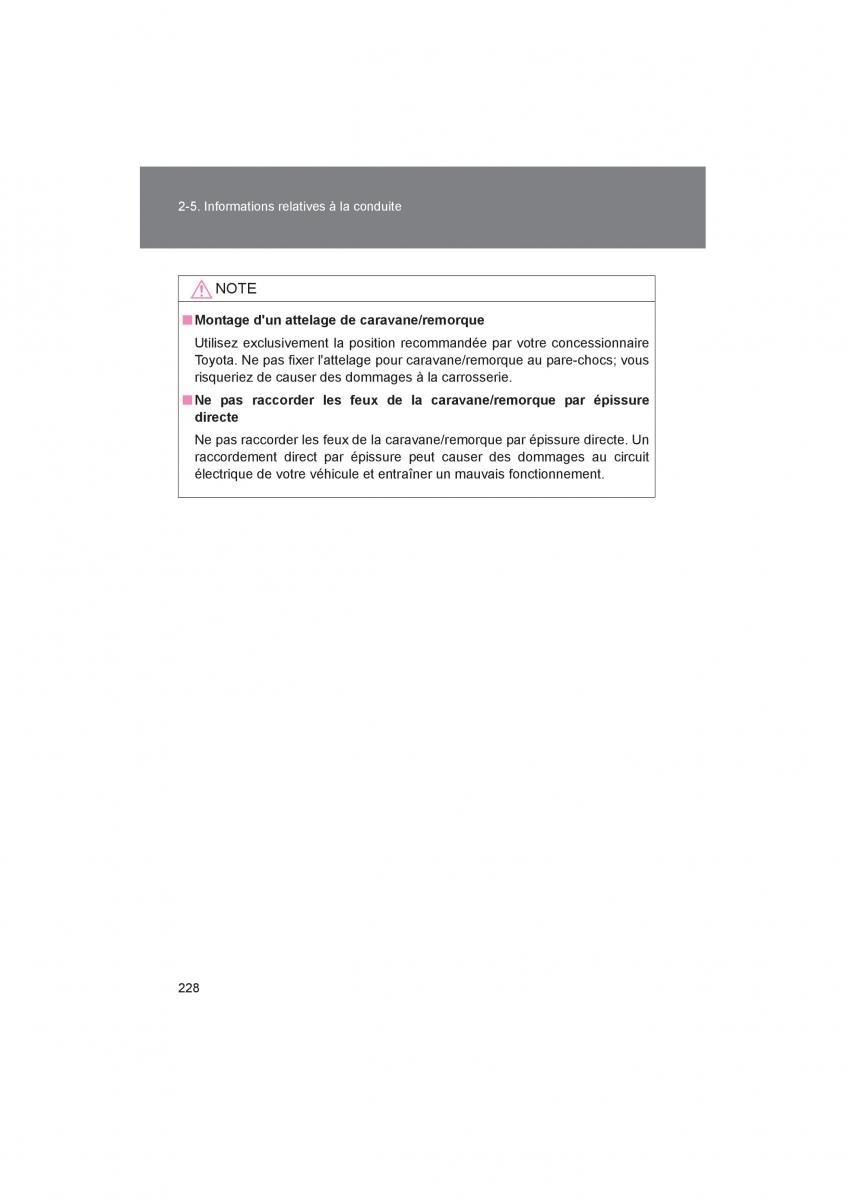 2-5. Informations relatives à la conduite

NOTE

■ Montage d'un attelage de caravane/remorque

Utilisez exclusivement la position recommandée par votre concessionnaire Toyota. Ne pas fixer l'attelage pour caravane/remorque au pare-chocs; vous risqueriez de causer des dommages à la carrosserie.

■ Ne pas raccorder les feux de la caravane/remorque par épissure directe

Ne pas raccorder les feux de la caravane/remorque par épissure directe. Un raccordement direct par épissure peut causer des dommages au circuit électrique de votre véhicule et entraîner un mauvais fonctionnement.

228